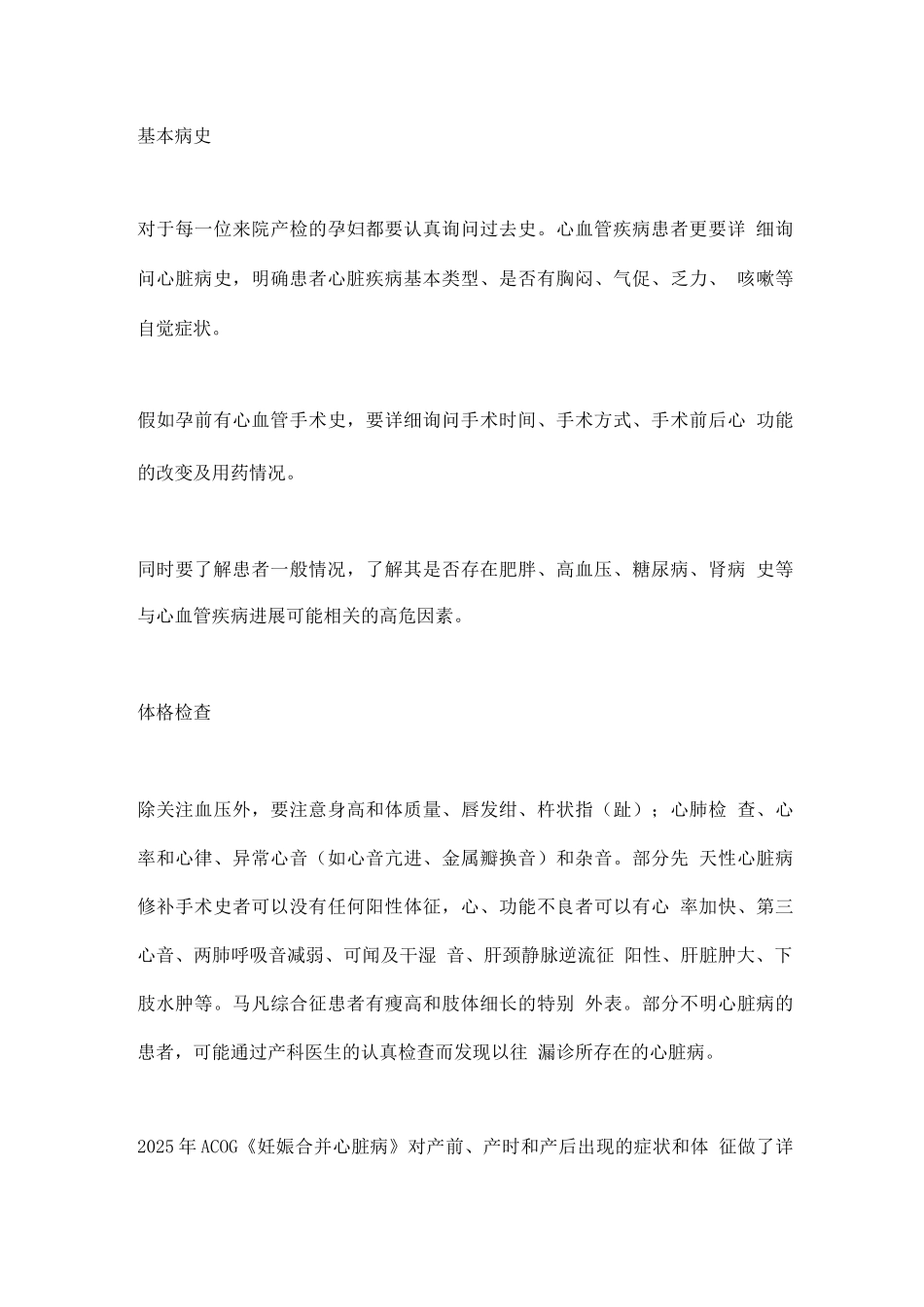 基本病史

对于每一位来院产检的孕妇都要认真询问过去史。心血管疾病患者更要详 细询问心脏病史，明确患者心脏疾病基本类型、是否有胸闷、气促、乏力、 咳嗽等自觉症状。

假如孕前有心血管手术史，要详细询问手术时间、手术方式、手术前后心 功能的改变及用药情况。

同时要了解患者一般情况，了解其是否存在肥胖、高血压、糖尿病、肾病 史等与心血管疾病进展可能相关的高危因素。

体格检查

除关注血压外，要注意身高和体质量、唇发绀、杵状指（趾）；心肺检 查、心率和心律、异常心音（如心音亢进、金属瓣换音）和杂音。部分先 天性心脏病修补手术史者可以没有任何阳性体征，心、功能不良者可以有心 率加快、第三心音、两肺呼吸音减弱、可闻及干湿 音、肝颈静脉逆流征 阳性、肝脏肿大、下肢水肿等。马凡综合征患者有瘦高和肢体细长的特别 外表。部分不明心脏病的患者，可能通过产科医生的认真检查而发现以往 漏诊所存在的心脏病。

2025 年 ACOG《妊娠合并心脏病》对产前、产时和产后出现的症状和体 征做了详